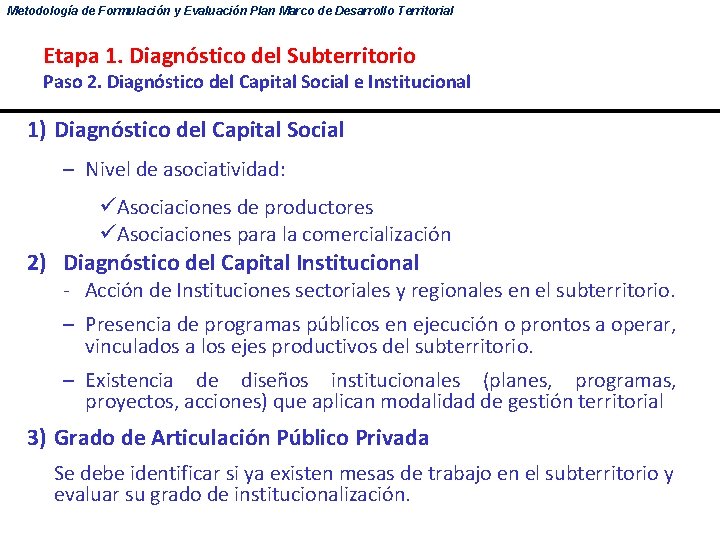 Metodología de Formulación y Evaluación Plan Marco de Desarrollo Territorial

Etapa 1. Diagnóstico del Subterritorio
Paso 2. Diagnóstico del Capital Social e Institucional

1) Diagnóstico del Capital Social

– Nivel de asociatividad:

✓Asociaciones de productores
✓Asociaciones para la comercialización

2) Diagnóstico del Capital Institucional

- Acción de Instituciones sectoriales y regionales en el subterritorio.

– Presencia de programas públicos en ejecución o prontos a operar, vinculados a los ejes productivos del subterritorio.

– Existencia de diseños institucionales (planes, programas, proyectos, acciones) que aplican modalidad de gestión territorial

3) Grado de Articulación Público Privada

Se debe identificar si ya existen mesas de trabajo en el subterritorio y evaluar su grado de institucionalización.